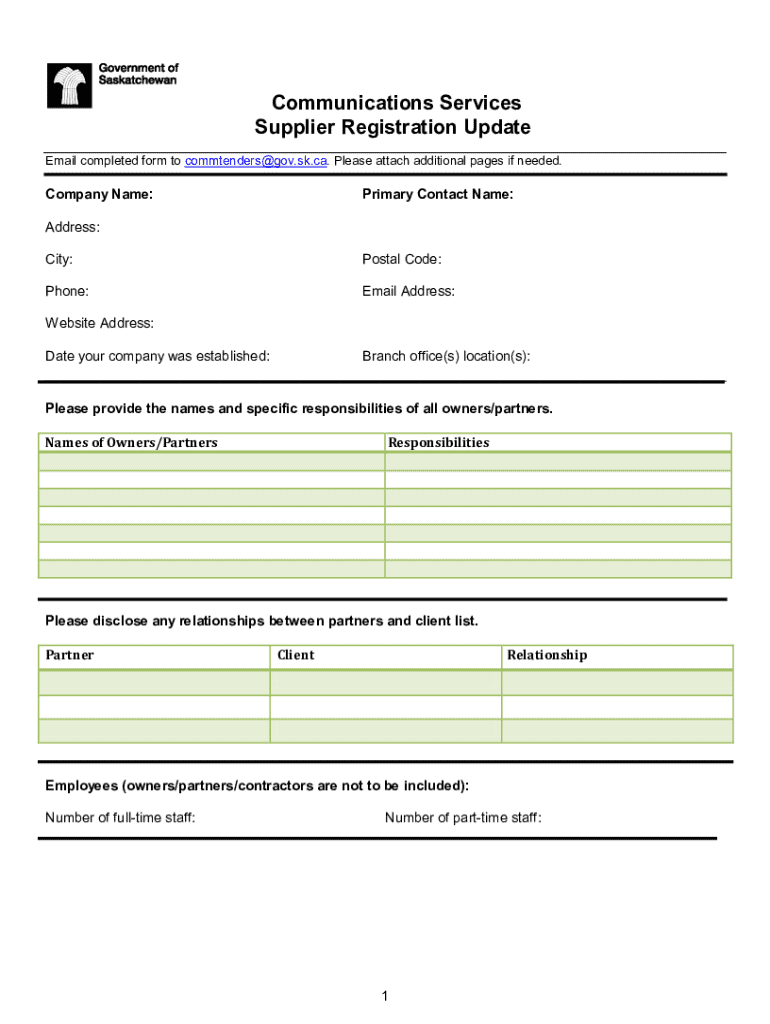 Government of Saskatchewan

Communications Services
Supplier Registration Update

Email completed form to commtenders@gov.sk.ca. Please attach additional pages if needed.

Company Name:

Primary Contact Name:

Address:

City:

Postal Code:

Phone:

Email Address:

Website Address:

Date your company was established:

Branch office(s) location(s):

Please provide the names and specific responsibilities of all owners/partners.

| Names of Owners/Partners | Responsibilities |
|---|---|
| | |
| | |
| | |
| | |
| | |
| | |
| | |

Please disclose any relationships between partners and client list.

| Partner | Client | Relationship |
|---|---|---|
| | | |
| | | |
| | | |

Employees (owners/partners/contractors are not to be included):

Number of full-time staff:

Number of part-time staff:

1